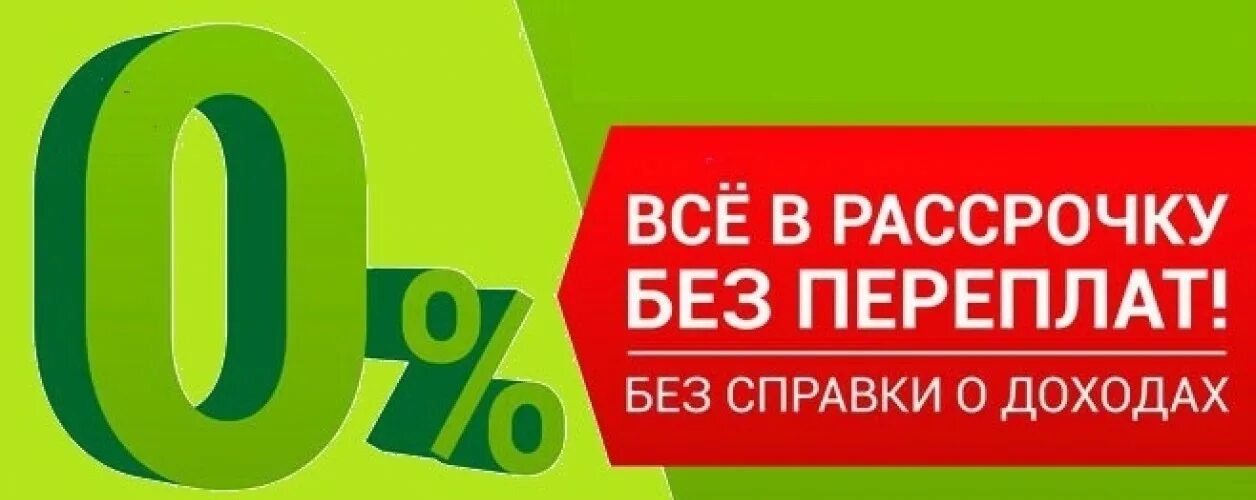 0%

ВСЁ В РАССРОЧКУ
БЕЗ ПЕРЕПЛАТ!

БЕЗ СПРАВКИ О ДОХОДАХ